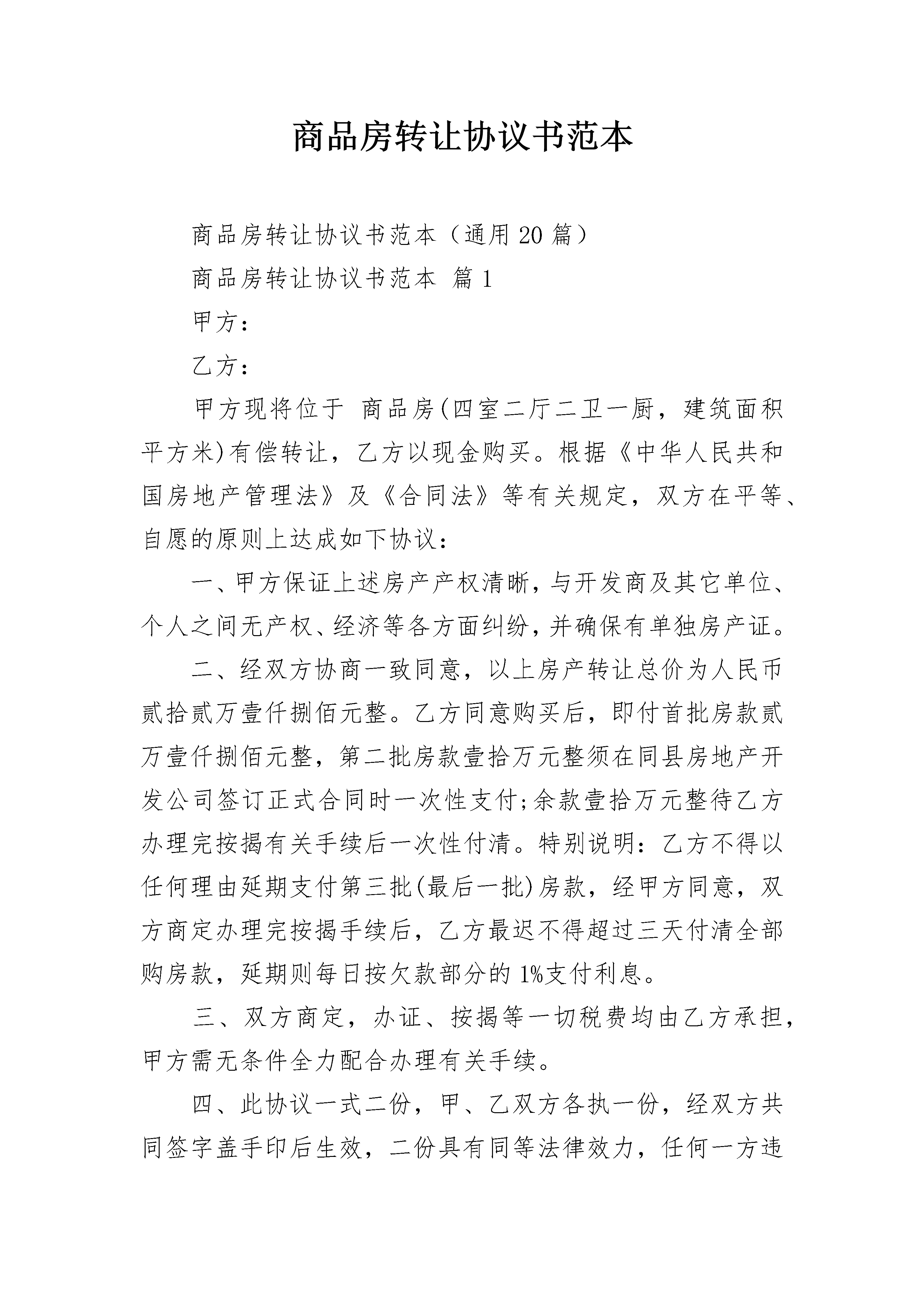 商品房转让协议书范本

商品房转让协议书范本（通用20篇）

商品房转让协议书范本 篇1

甲方：

乙方：

甲方现将位于 商品房(四室二厅二卫一厨，建筑面积 平方米)有偿转让，乙方以现金购买。根据《中华人民共和国房地产管理法》及《合同法》等有关规定，双方在平等、自愿的原则上达成如下协议：

一、甲方保证上述房产产权清晰，与开发商及其它单位、个人之间无产权、经济等各方面纠纷，并确保有单独房产证。

二、经双方协商一致同意，以上房产转让总价为人民币贰拾贰万壹仟捌佰元整。乙方同意购买后，即付首批房款贰万壹仟捌佰元整，第二批房款壹拾万元整须在同县房地产开发公司签订正式合同时一次性支付;余款壹拾万元整待乙方办理完按揭有关手续后一次性付清。特别说明：乙方不得以任何理由延期支付第三批(最后一批)房款，经甲方同意，双方商定办理完按揭手续后，乙方最迟不得超过三天付清全部购房款，延期则每日按欠款部分的1%支付利息。

三、双方商定，办证、按揭等一切税费均由乙方承担，甲方需无条件全力配合办理有关手续。

四、此协议一式二份，甲、乙双方各执一份，经双方共同签字盖手印后生效，二份具有同等法律效力，任何一方违